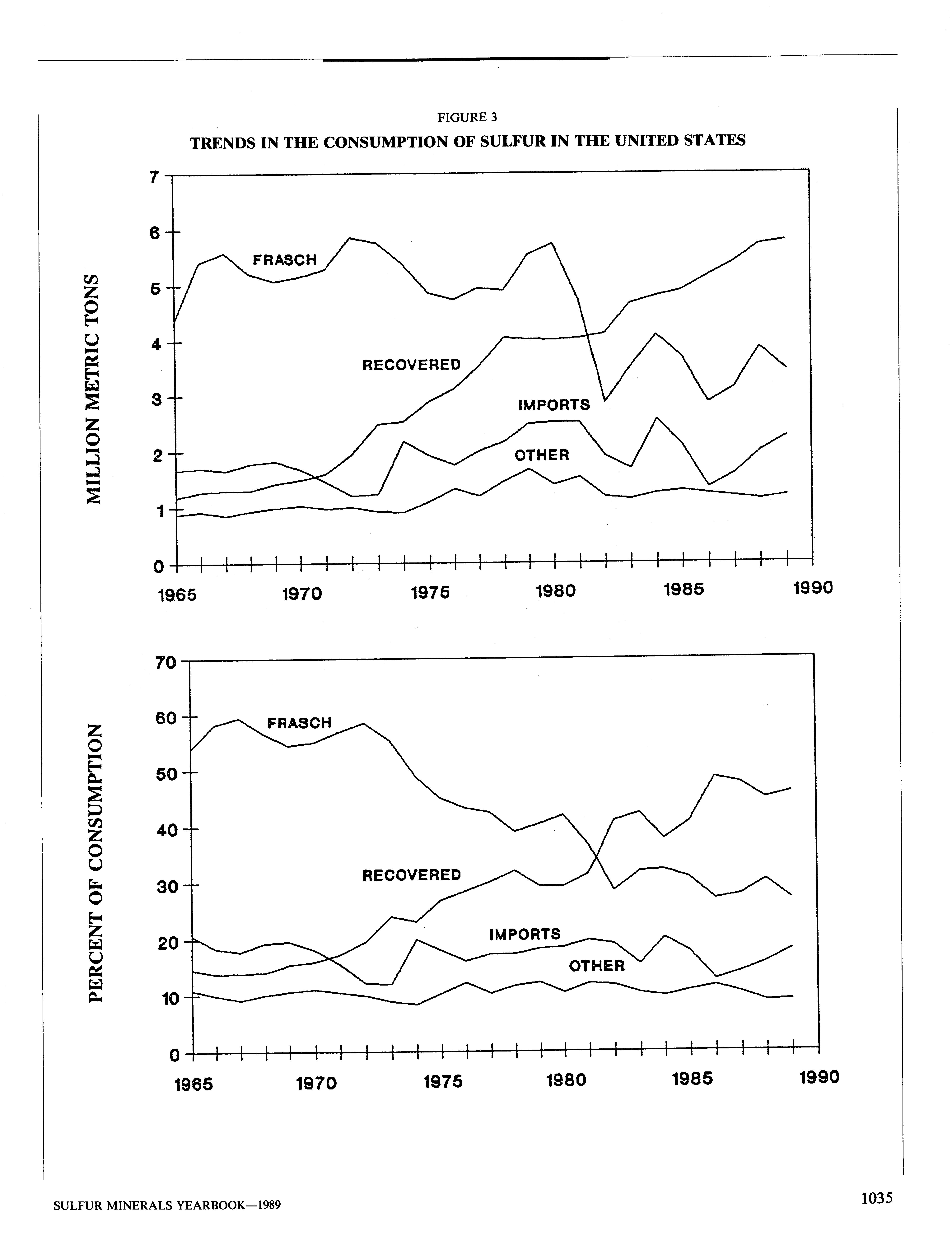 FIGURE 3

TRENDS IN THE CONSUMPTION OF SULFUR IN THE UNITED STATES

MILLION METRIC TONS

7
6
5
4
3
2
1
0

FRASCH
RECOVERED
IMPORTS
OTHER

1965 1970 1975 1980 1985 1990

PERCENT OF CONSUMPTION

70
60
50
40
30
20
10
0

FRASCH
RECOVERED
IMPORTS
OTHER

1965 1970 1975 1980 1985 1990

SULFUR MINERALS YEARBOOK—1989

1035